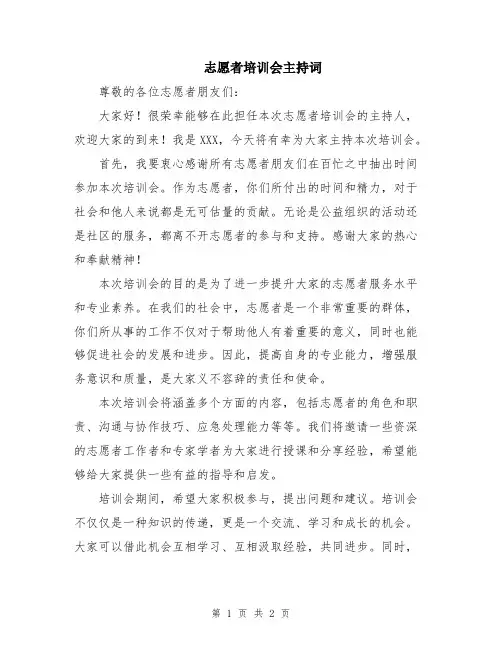 志愿者培训会主持词

尊敬的各位志愿者朋友们：

大家好！很荣幸能够在此担任本次志愿者培训会的主持人，欢迎大家的到来！我是XXX，今天将有幸为大家主持本次培训会。

首先，我要衷心感谢所有志愿者朋友们在百忙之中抽出时间参加本次培训会。作为志愿者，你们所付出的时间和精力，对于社会和他人来说都是无可估量的贡献。无论是公益组织的活动还是社区的服务，都离不开志愿者的参与和支持。感谢大家的热心和奉献精神！

本次培训会的目的是为了进一步提升大家的志愿者服务水平和专业素养。在我们的社会中，志愿者是一个非常重要的群体，你们所从事的工作不仅对于帮助他人有着重要的意义，同时也能够促进社会的发展和进步。因此，提高自身的专业能力，增强服务意识和质量，是大家义不容辞的责任和使命。

本次培训会将涵盖多个方面的内容，包括志愿者的角色和职责、沟通与协作技巧、应急处理能力等等。我们将邀请一些资深的志愿者工作者和专家学者为大家进行授课和分享经验，希望能够给大家提供一些有益的指导和启发。

培训会期间，希望大家积极参与，提出问题和建议。培训会不仅仅是一种知识的传递，更是一个交流、学习和成长的机会。大家可以借此机会互相学习、互相汲取经验，共同进步。同时，

第 1 页 共 2 页